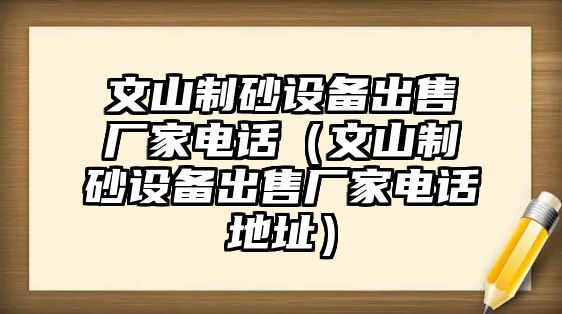 文山制砂设备出售厂家电话（文山制砂设备出售厂家电话地址）